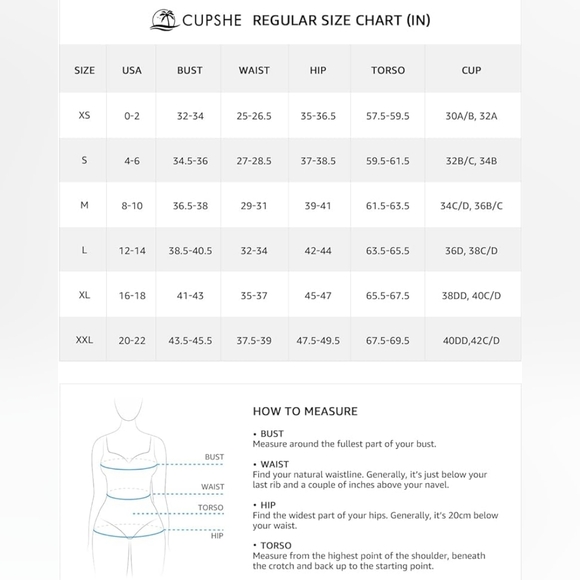 CUPSHE REGULAR SIZE CHART (IN)

| SIZE | USA | BUST | WAIST | HIP | TORSO | CUP |
|---|---|---|---|---|---|---|
| XS | 0-2 | 32-34 | 25-26.5 | 35-36.5 | 57.5-59.5 | 30A/B, 32A |
| S | 4-6 | 34.5-36 | 27-28.5 | 37-38.5 | 59.5-61.5 | 32B/C, 34B |
| M | 8-10 | 36.5-38 | 29-31 | 39-41 | 61.5-63.5 | 34C/D, 36B/C |
| L | 12-14 | 38.5-40.5 | 32-34 | 42-44 | 63.5-65.5 | 36D, 38C/D |
| XL | 16-18 | 41-43 | 35-37 | 45-47 | 65.5-67.5 | 38DD, 40C/D |
| XXL | 20-22 | 43.5-45.5 | 37.5-39 | 47.5-49.5 | 67.5-69.5 | 40DD,42C/D |

BUST
WAIST
TORSO
HIP

HOW TO MEASURE

• BUST
Measure around the fullest part of your bust.

• WAIST
Find your natural waistline. Generally, it's just below your last rib and a couple of inches above your navel.

• HIP
Find the widest part of your hips. Generally, it's 20cm below your waist.

• TORSO
Measure from the highest point of the shoulder, beneath the crotch and back up to the starting point.